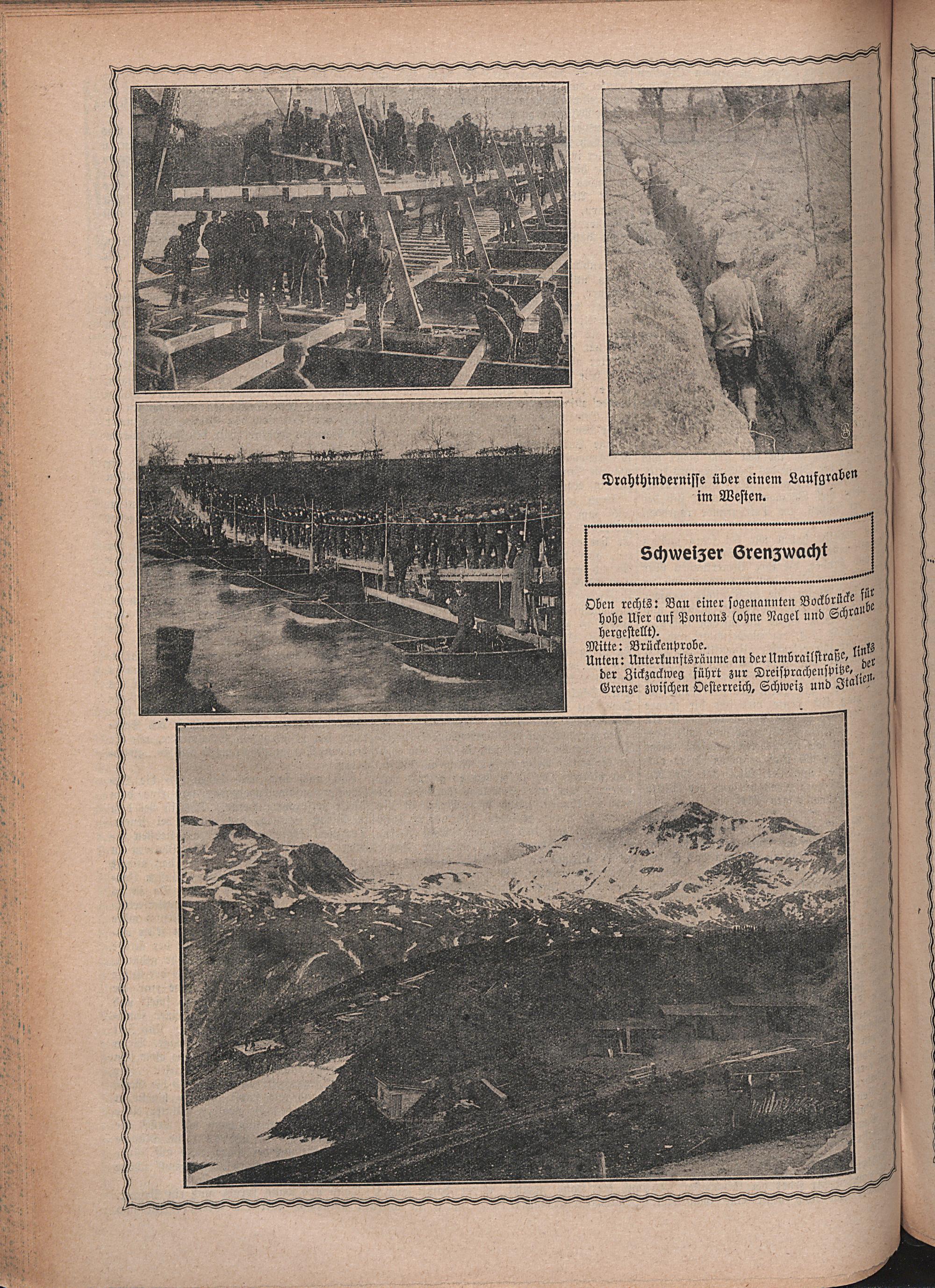 Drahthindernisse über einem Laufgraben im Westen.

Schweizer Grenzwacht

Oben rechts: Bau einer sogenannten Bockbrücke für hohe Ufer auf Pontons (ohne Nagel und Schraube hergestellt).
Mitte: Brückenprobe.
Unten: Unterkunftsräume an der Umbrailstraße, links der Zickzackweg führt zur Dreisprachenspitze, der Grenze zwischen Oesterreich, Schweiz und Italien.